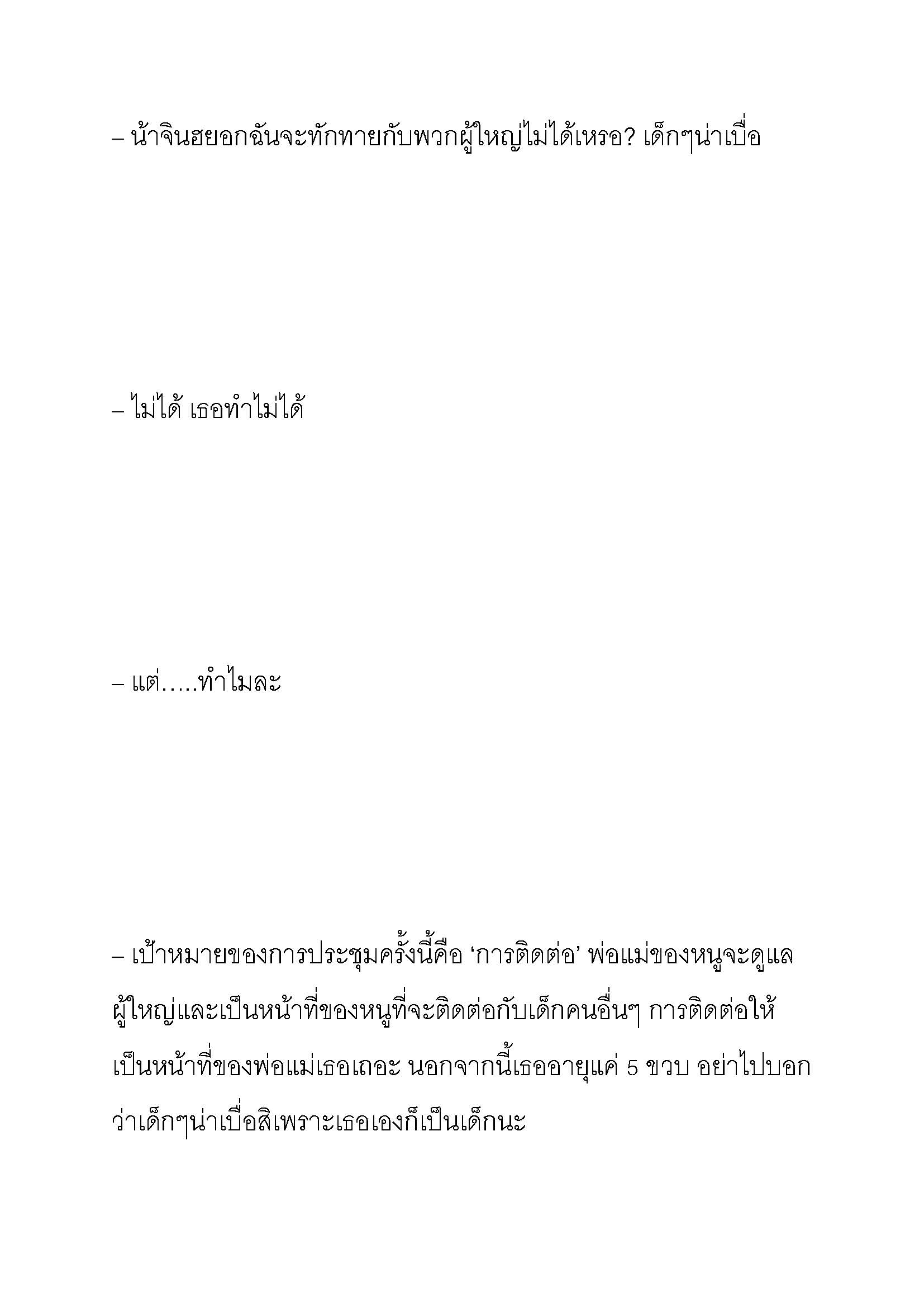 – น้าจินฮยอกฉันจะทักทายกับพวกผู้ใหญ่ไม่ได้เหรอ? เด็กๆน่าเบื่อ

– ไม่ได้ เธอทำไม่ได้

– แต่.....ทำไมละ

– เป้าหมายของการประชุมครั้งนี้คือ ‘การติดต่อ’ พ่อแม่ของหนูจะดูแลผู้ใหญ่และเป็นหน้าที่ของหนูที่จะติดต่อกับเด็กคนอื่นๆ การติดต่อให้เป็นหน้าที่ของพ่อแม่เธอเถอะ นอกจากนี้เธออายุแค่ 5 ขวบ อย่าไปบอกว่าเด็กๆน่าเบื่อสิเพราะเธอเองก็เป็นเด็กนะ